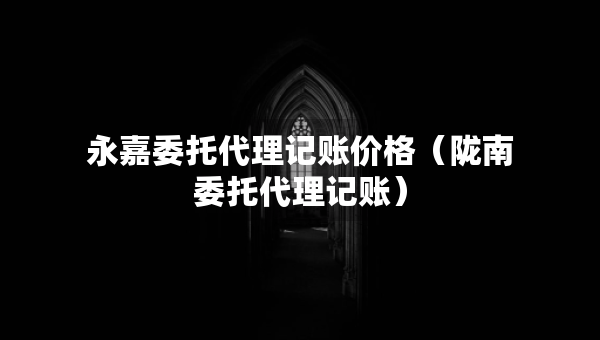 永嘉委托代理记账价格（陇南委托代理记账）